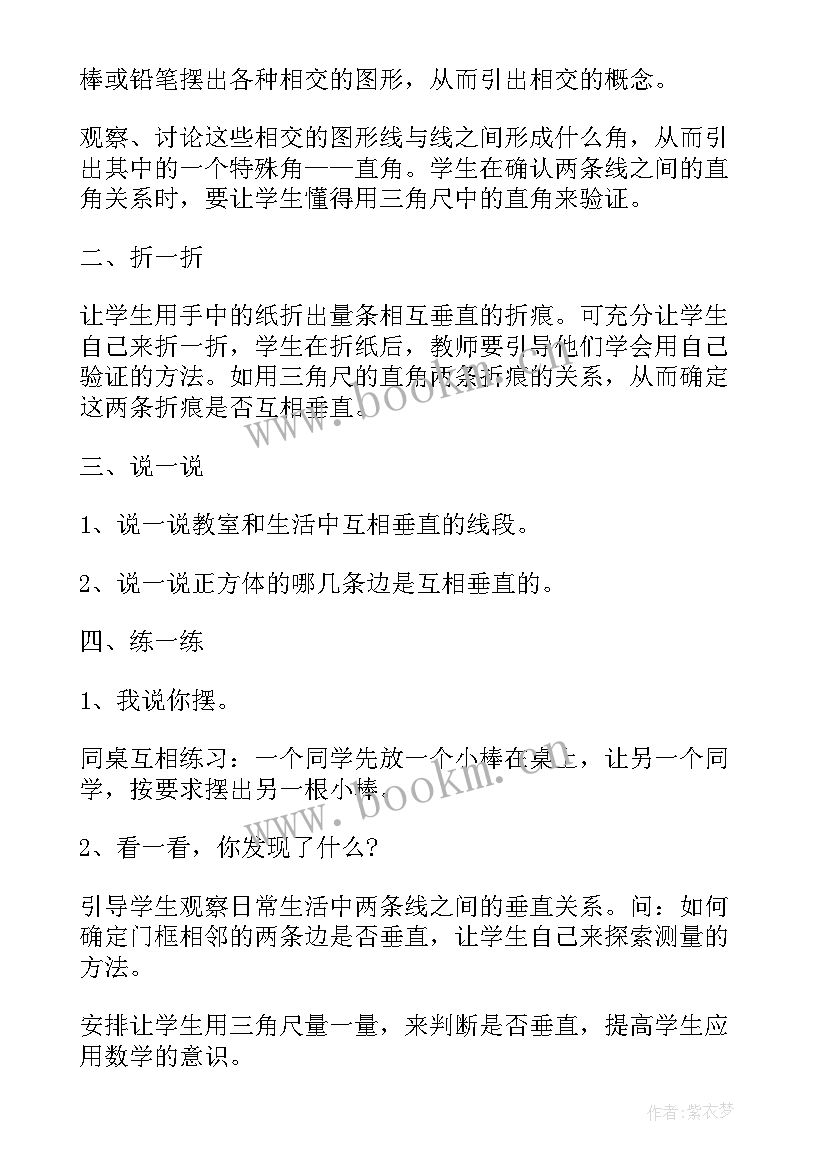 棒或铅笔摆出各种相交的图形，从而引出相交的概念。

观察、讨论这些相交的图形线与线之间形成什么角，从而引出其中的一个特殊角——直角。学生在确认两条线之间的直角关系时，要让学生懂得用三角尺中的直角来验证。

二、折一折

让学生用手中的纸折出量条相互垂直的折痕。可充分让学生自己来折一折，学生在折纸后，教师要引导他们学会用自己验证的方法。如用三角尺的直角两条折痕的关系，从而确定这两条折痕是否互相垂直。

www.bookm.com

三、说一说

1、说一说教室和生活中互相垂直的线段。

2、说一说正方体的哪几条边是互相垂直的。

四、练一练

1、我说你摆。

同桌互相练习：一个同学先放一个小棒在桌上，让另一个同学，按要求摆出另一根小棒。

www.bookm.com

2、看一看，你发现了什么?

引导学生观察日常生活中两条线之间的垂直关系。问：如何确定门框相邻的两条边是否垂直，让学生自己来探索测量的方法。

安排让学生用三角尺量一量，来判断是否垂直，提高学生应用数学的意识。

作者：紫衣梦